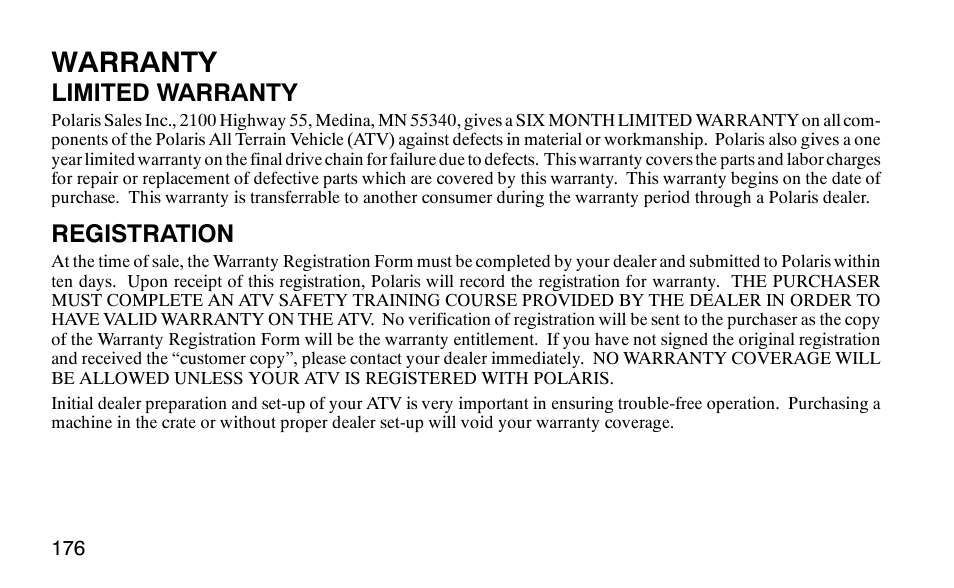 WARRANTY
LIMITED WARRANTY
Polaris Sales Inc., 2100 Highway 55, Medina, MN 55340, gives a SIX MONTH LIMITED WARRANTY on all components of the Polaris All Terrain Vehicle (ATV) against defects in material or workmanship. Polaris also gives a one year limited warranty on the final drive chain for failure due to defects. This warranty covers the parts and labor charges for repair or replacement of defective parts which are covered by this warranty. This warranty begins on the date of purchase. This warranty is transferrable to another consumer during the warranty period through a Polaris dealer.

REGISTRATION
At the time of sale, the Warranty Registration Form must be completed by your dealer and submitted to Polaris within ten days. Upon receipt of this registration, Polaris will record the registration for warranty. THE PURCHASER MUST COMPLETE AN ATV SAFETY TRAINING COURSE PROVIDED BY THE DEALER IN ORDER TO HAVE VALID WARRANTY ON THE ATV. No verification of registration will be sent to the purchaser as the copy of the Warranty Registration Form will be the warranty entitlement. If you have not signed the original registration and received the “customer copy”, please contact your dealer immediately. NO WARRANTY COVERAGE WILL BE ALLOWED UNLESS YOUR ATV IS REGISTERED WITH POLARIS.

Initial dealer preparation and set-up of your ATV is very important in ensuring trouble-free operation. Purchasing a machine in the crate or without proper dealer set-up will void your warranty coverage.

176